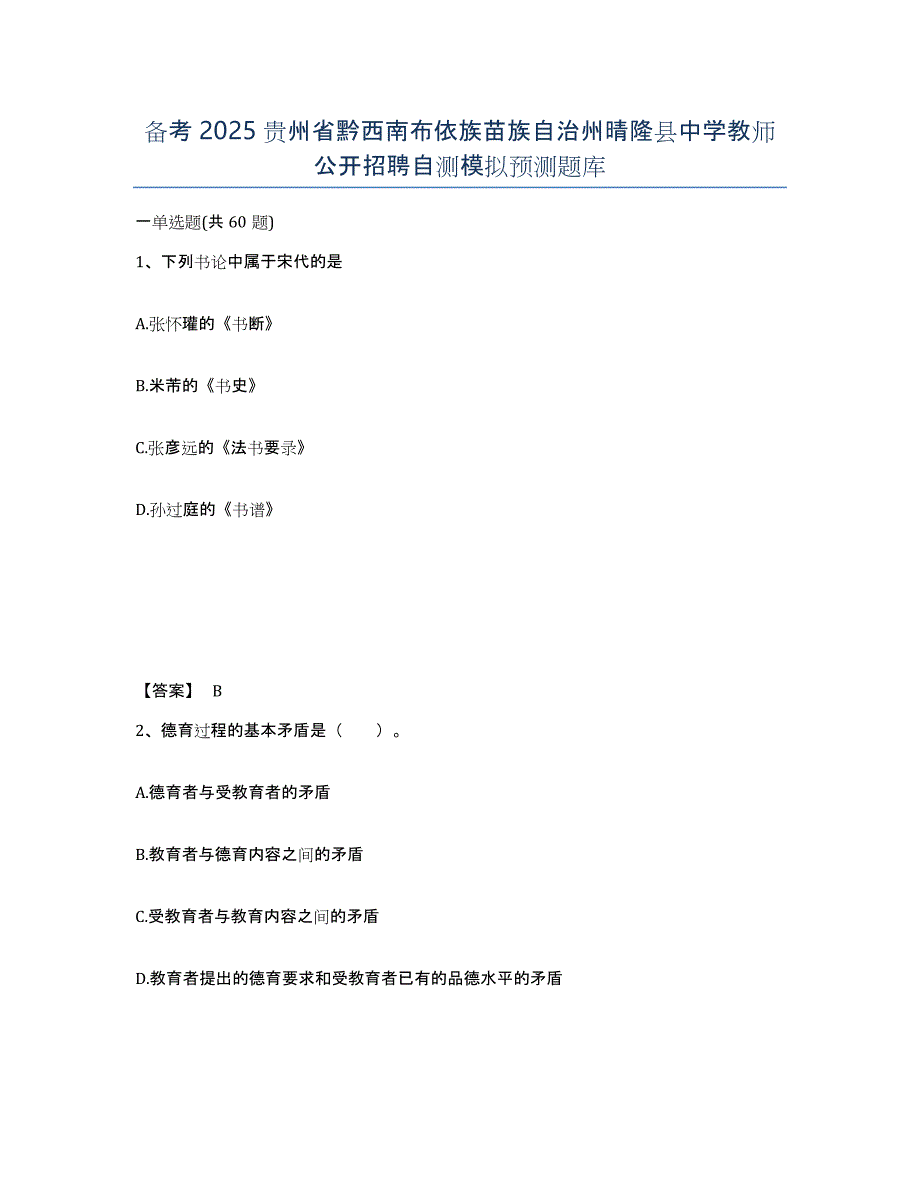 备考2025贵州省黔西南布依族苗族自治州晴隆县中学教师公开招聘自测模拟预测题库

一单选题(共60题)

1、下列书论中属于宋代的是

A.张怀瓘的《书断》

B.米芾的《书史》

C.张彦远的《法书要录》

D.孙过庭的《书谱》

【答案】 B

2、德育过程的基本矛盾是（　　）。

A.德育者与受教育者的矛盾

B.教育者与德育内容之间的矛盾

C.受教育者与教育内容之间的矛盾

D.教育者提出的德育要求和受教育者已有的品德水平的矛盾